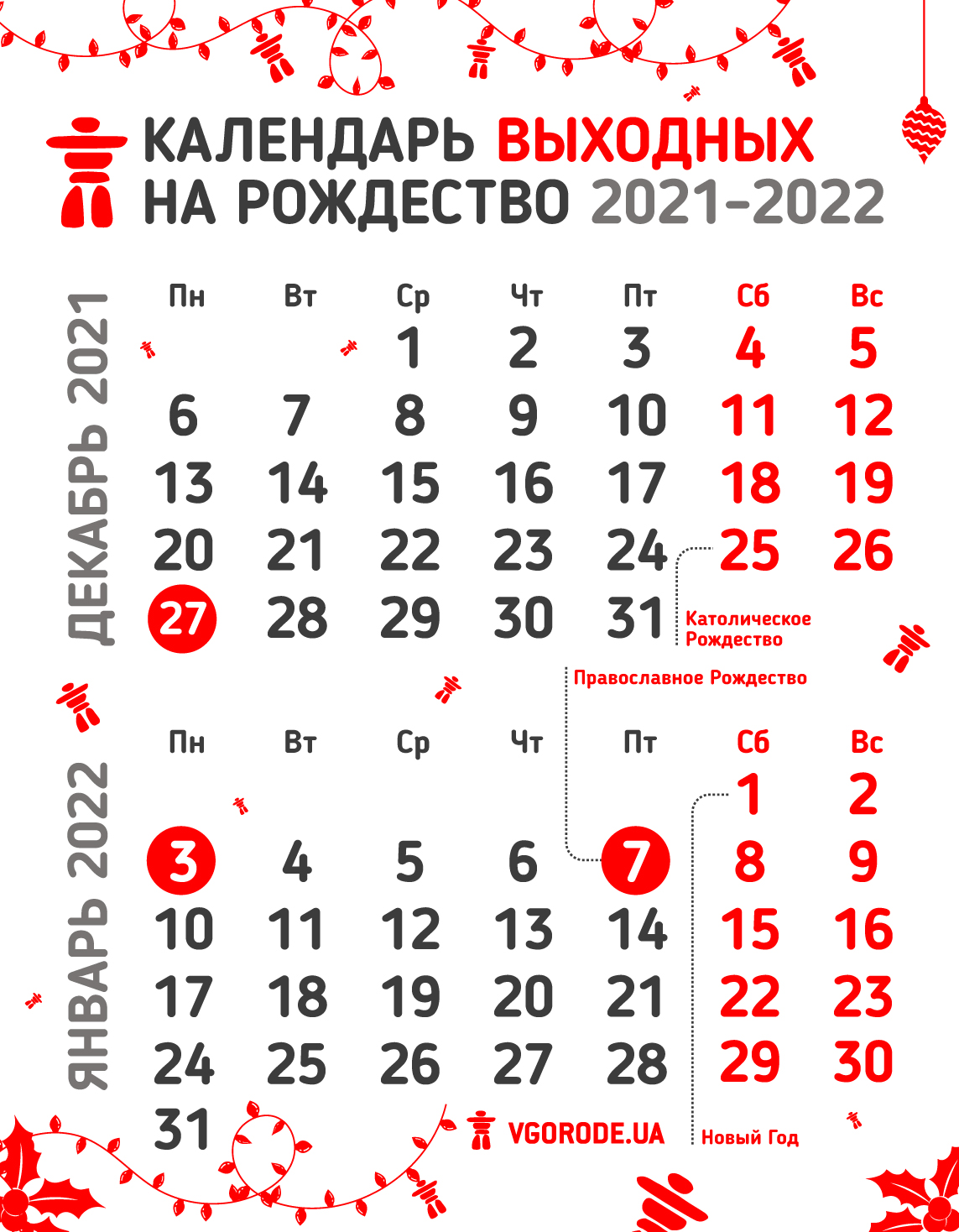 КАЛЕНДАРЬ ВЫХОДНЫХ НА РОЖДЕСТВО 2021-2022

ДЕКАБРЬ 2021

| Пн | Вт | Ср | Чт | Пт | Сб | Вс |
|---|---|---|---|---|---|---|
| | | 1 | 2 | 3 | 4 | 5 |
| 6 | 7 | 8 | 9 | 10 | 11 | 12 |
| 13 | 14 | 15 | 16 | 17 | 18 | 19 |
| 20 | 21 | 22 | 23 | 24 | 25 | 26 |
| 27 | 28 | 29 | 30 | 31 | | |

Католическое Рождество

Православное Рождество

ЯНВАРЬ 2022

| Пн | Вт | Ср | Чт | Пт | Сб | Вс |
|---|---|---|---|---|---|---|
| | | | | | 1 | 2 |
| 3 | 4 | 5 | 6 | 7 | 8 | 9 |
| 10 | 11 | 12 | 13 | 14 | 15 | 16 |
| 17 | 18 | 19 | 20 | 21 | 22 | 23 |
| 24 | 25 | 26 | 27 | 28 | 29 | 30 |
| 31 | | | | | | |

VGORODE.UA

Новый Год